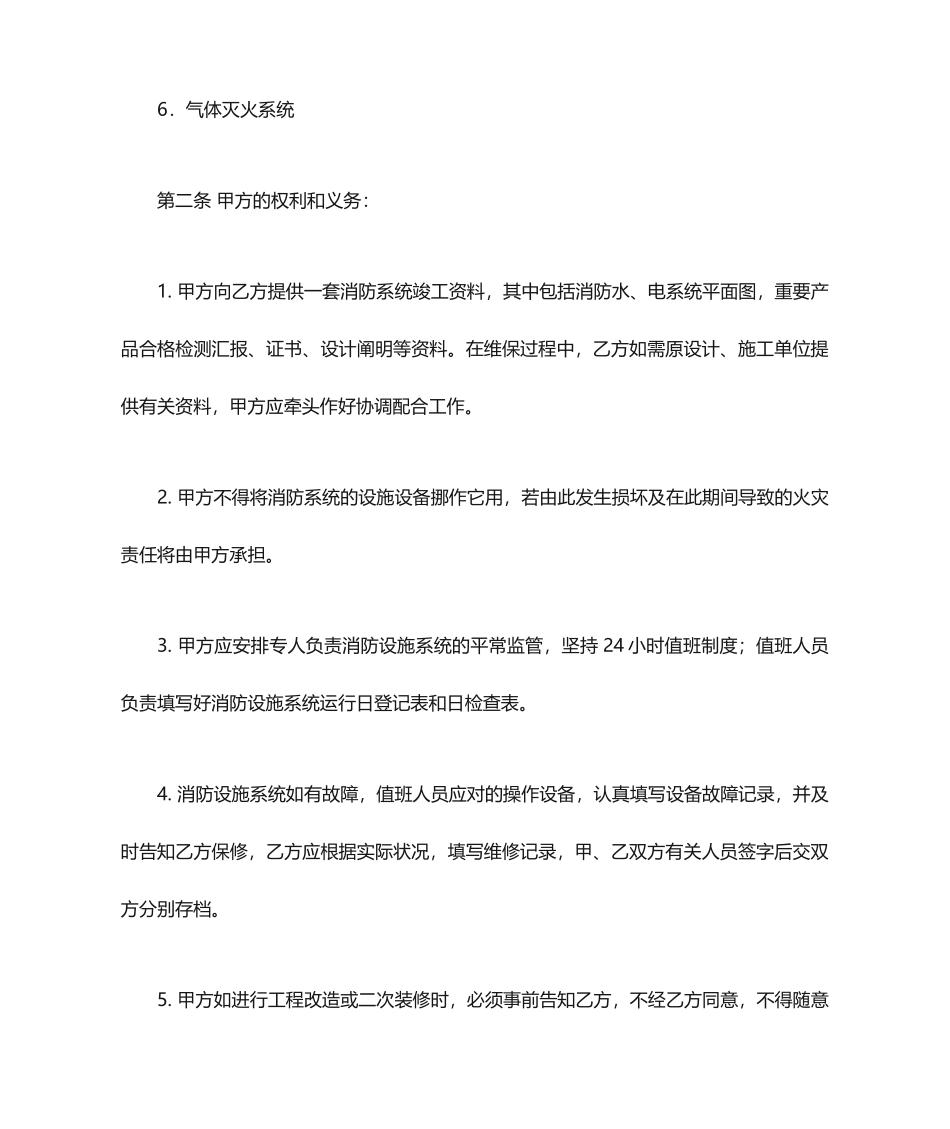 6．气体灭火系统

第二条 甲方的权利和义务：

1. 甲方向乙方提供一套消防系统竣工资料，其中包括消防水、电系统平面图，重要产品合格检测汇报、证书、设计阐明等资料。在维保过程中，乙方如需原设计、施工单位提供有关资料，甲方应牵头作好协调配合工作。

2. 甲方不得将消防系统的设施设备挪作它用，若由此发生损坏及在此期间导致的火灾责任将由甲方承担。

3. 甲方应安排专人负责消防设施系统的平常监管，坚持 24 小时值班制度；值班人员负责填写好消防设施系统运行日登记表和日检查表。

4. 消防设施系统如有故障，值班人员应对的操作设备，认真填写设备故障记录，并及时告知乙方保修，乙方应根据实际状况，填写维修记录，甲、乙双方有关人员签字后交双方分别存档。

5. 甲方如进行工程改造或二次装修时，必须事前告知乙方，不经乙方同意，不得随意